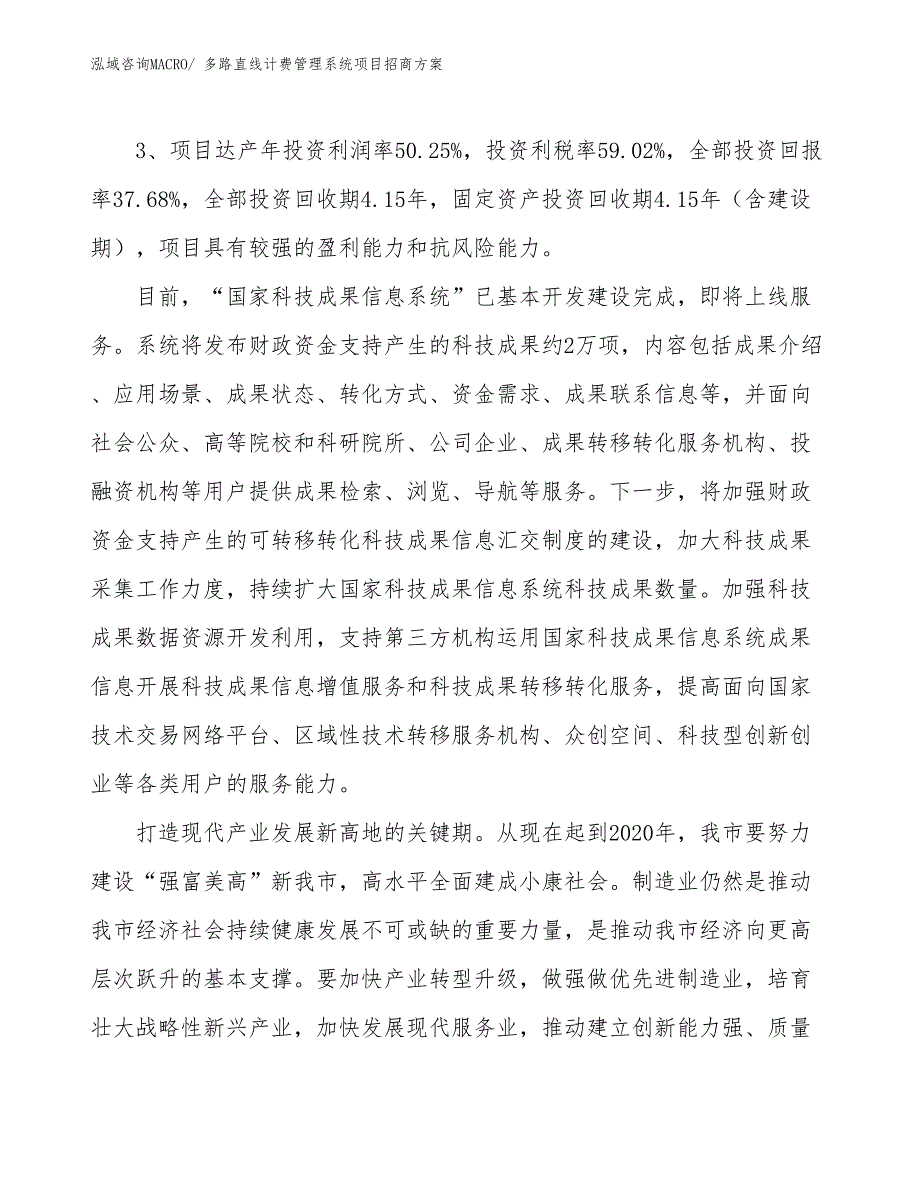 泓域咨询MACRO/ 多路直线计费管理系统项目招商方案

3、项目达产年投资利润率50.25%，投资利税率59.02%，全部投资回报率37.68%，全部投资回收期4.15年，固定资产投资回收期4.15年（含建设期），项目具有较强的盈利能力和抗风险能力。

目前，“国家科技成果信息系统”已基本开发建设完成，即将上线服务。系统将发布财政资金支持产生的科技成果约2万项，内容包括成果介绍、应用场景、成果状态、转化方式、资金需求、成果联系信息等，并面向社会公众、高等院校和科研院所、公司企业、成果转移转化服务机构、投融资机构等用户提供成果检索、浏览、导航等服务。下一步，将加强财政资金支持产生的可转移转化科技成果信息汇交制度的建设，加大科技成果采集工作力度，持续扩大国家科技成果信息系统科技成果数量。加强科技成果数据资源开发利用，支持第三方机构运用国家科技成果信息系统成果信息开展科技成果信息增值服务和科技成果转移转化服务，提高面向国家技术交易网络平台、区域性技术转移服务机构、众创空间、科技型创新创业等各类用户的服务能力。

打造现代产业发展新高地的关键期。从现在起到2020年，我市要努力建设“强富美高”新我市，高水平全面建成小康社会。制造业仍然是推动我市经济社会持续健康发展不可或缺的重要力量，是推动我市经济向更高层次跃升的基本支撑。要加快产业转型升级，做强做优先进制造业，培育壮大战略性新兴产业，加快发展现代服务业，推动建立创新能力强、质量